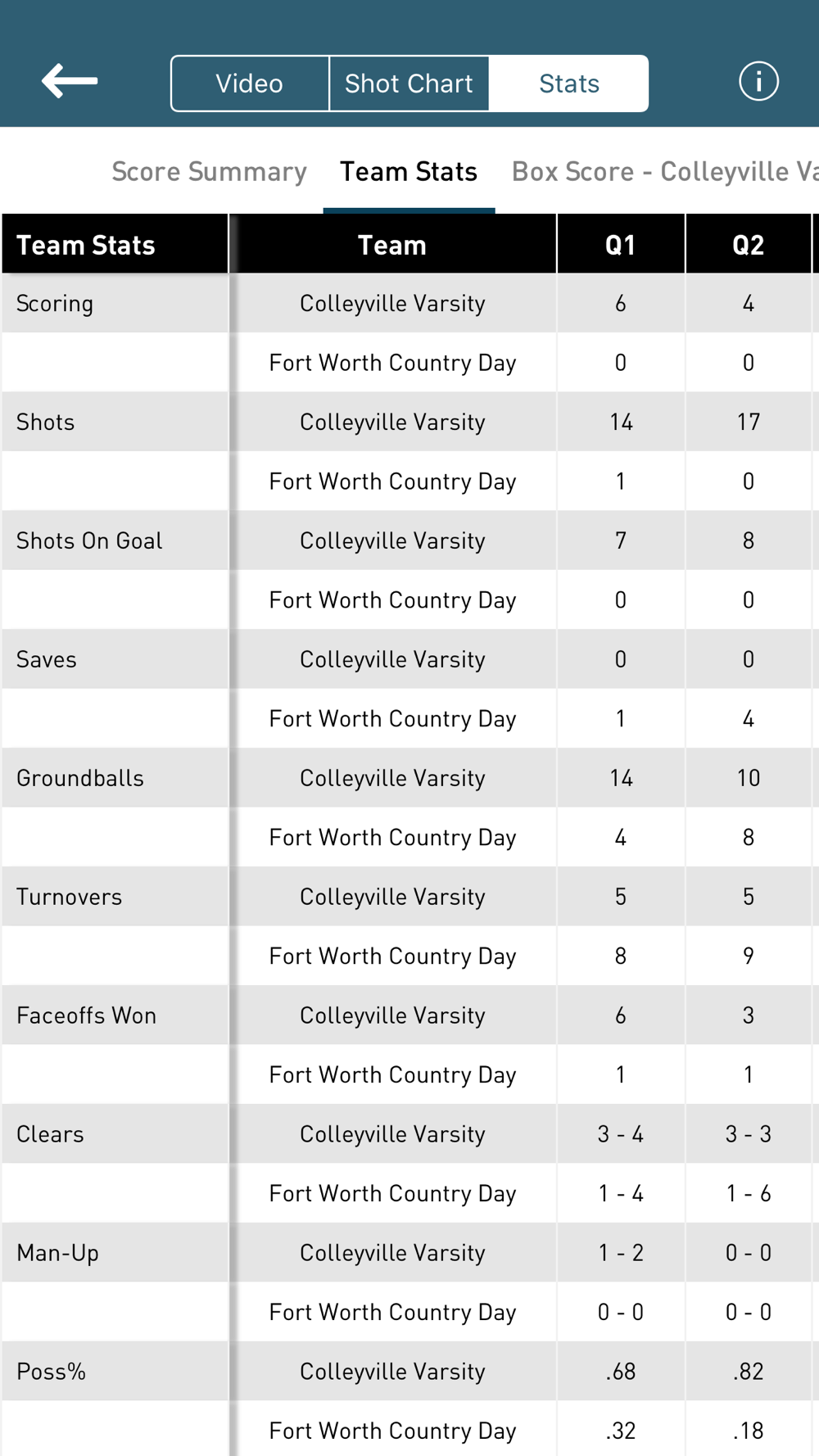 Video Shot Chart Stats

Score Summary Team Stats Box Score - Colleyville Va

| Team Stats | Team | Q1 | Q2 |
|---|---|---|---|
| Scoring | Colleyville Varsity | 6 | 4 |
| | Fort Worth Country Day | 0 | 0 |
| Shots | Colleyville Varsity | 14 | 17 |
| | Fort Worth Country Day | 1 | 0 |
| Shots On Goal | Colleyville Varsity | 7 | 8 |
| | Fort Worth Country Day | 0 | 0 |
| Saves | Colleyville Varsity | 0 | 0 |
| | Fort Worth Country Day | 1 | 4 |
| Groundballs | Colleyville Varsity | 14 | 10 |
| | Fort Worth Country Day | 4 | 8 |
| Turnovers | Colleyville Varsity | 5 | 5 |
| | Fort Worth Country Day | 8 | 9 |
| Faceoffs Won | Colleyville Varsity | 6 | 3 |
| | Fort Worth Country Day | 1 | 1 |
| Clears | Colleyville Varsity | 3 - 4 | 3 - 3 |
| | Fort Worth Country Day | 1 - 4 | 1 - 6 |
| Man-Up | Colleyville Varsity | 1 - 2 | 0 - 0 |
| | Fort Worth Country Day | 0 - 0 | 0 - 0 |
| Poss% | Colleyville Varsity | .68 | .82 |
| | Fort Worth Country Day | .32 | .18 |